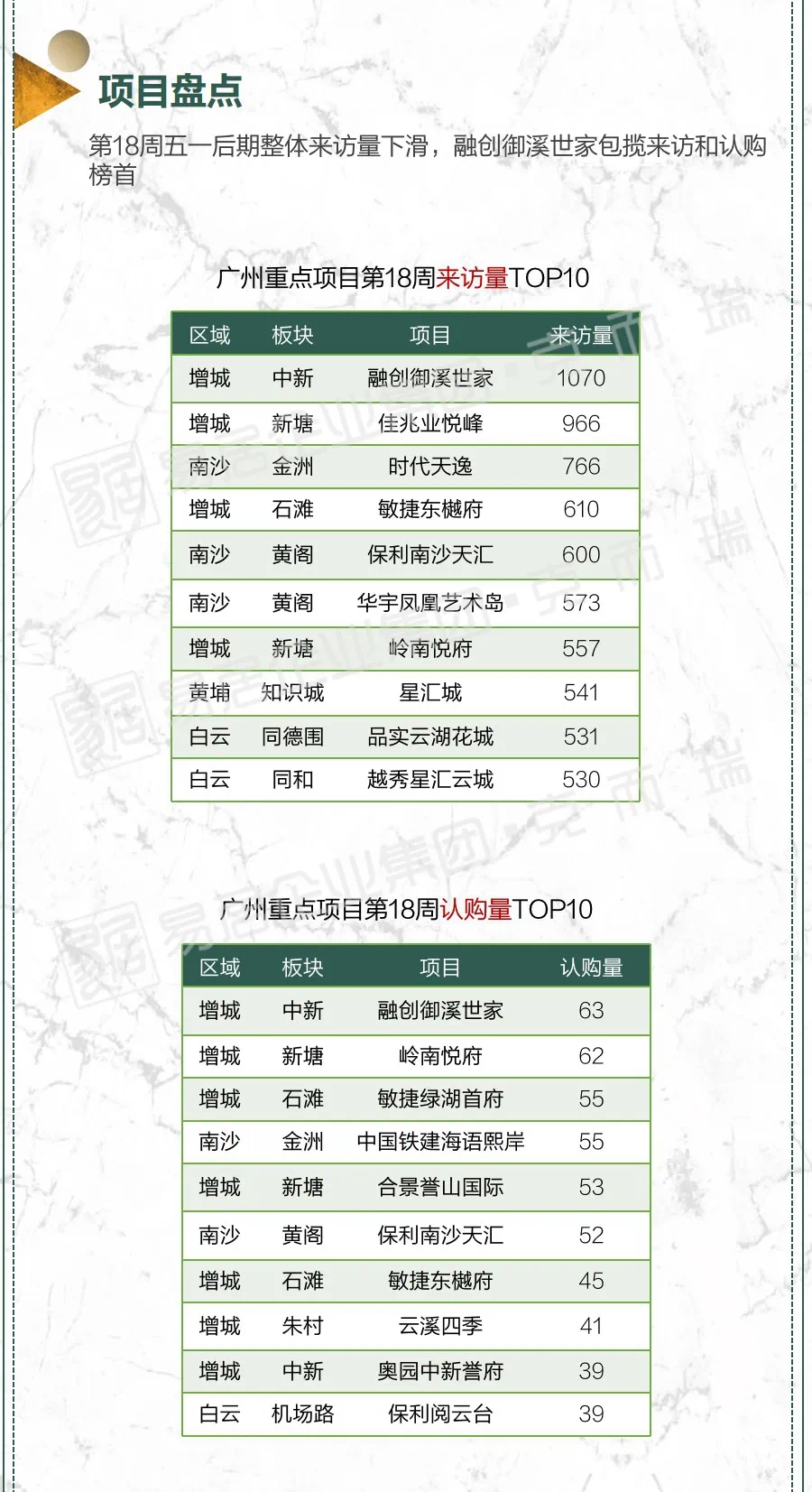 项目盘点

第18周五一后期整体来访量下滑，融创御溪世家包揽来访和认购榜首

广州重点项目第18周来访量TOP10

| 区域 | 板块 | 项目 | 来访量 |
|---|---|---|---|
| 增城 | 中新 | 融创御溪世家 | 1070 |
| 增城 | 新塘 | 佳兆业悦峰 | 966 |
| 南沙 | 金洲 | 时代天逸 | 766 |
| 增城 | 石滩 | 敏捷东樾府 | 610 |
| 南沙 | 黄阁 | 保利南沙天汇 | 600 |
| 南沙 | 黄阁 | 华宇凤凰艺术岛 | 573 |
| 增城 | 新塘 | 岭南悦府 | 557 |
| 黄埔 | 知识城 | 星汇城 | 541 |
| 白云 | 同德围 | 品实云湖花城 | 531 |
| 白云 | 同和 | 越秀星汇云城 | 530 |

广州重点项目第18周认购量TOP10

| 区域 | 板块 | 项目 | 认购量 |
|---|---|---|---|
| 增城 | 中新 | 融创御溪世家 | 63 |
| 增城 | 新塘 | 岭南悦府 | 62 |
| 增城 | 石滩 | 敏捷绿湖首府 | 55 |
| 南沙 | 金洲 | 中国铁建海语熙岸 | 55 |
| 增城 | 新塘 | 合景誉山国际 | 53 |
| 南沙 | 黄阁 | 保利南沙天汇 | 52 |
| 增城 | 石滩 | 敏捷东樾府 | 45 |
| 增城 | 朱村 | 云溪四季 | 41 |
| 增城 | 中新 | 奥园中新誉府 | 39 |
| 白云 | 机场路 | 保利阅云台 | 39 |